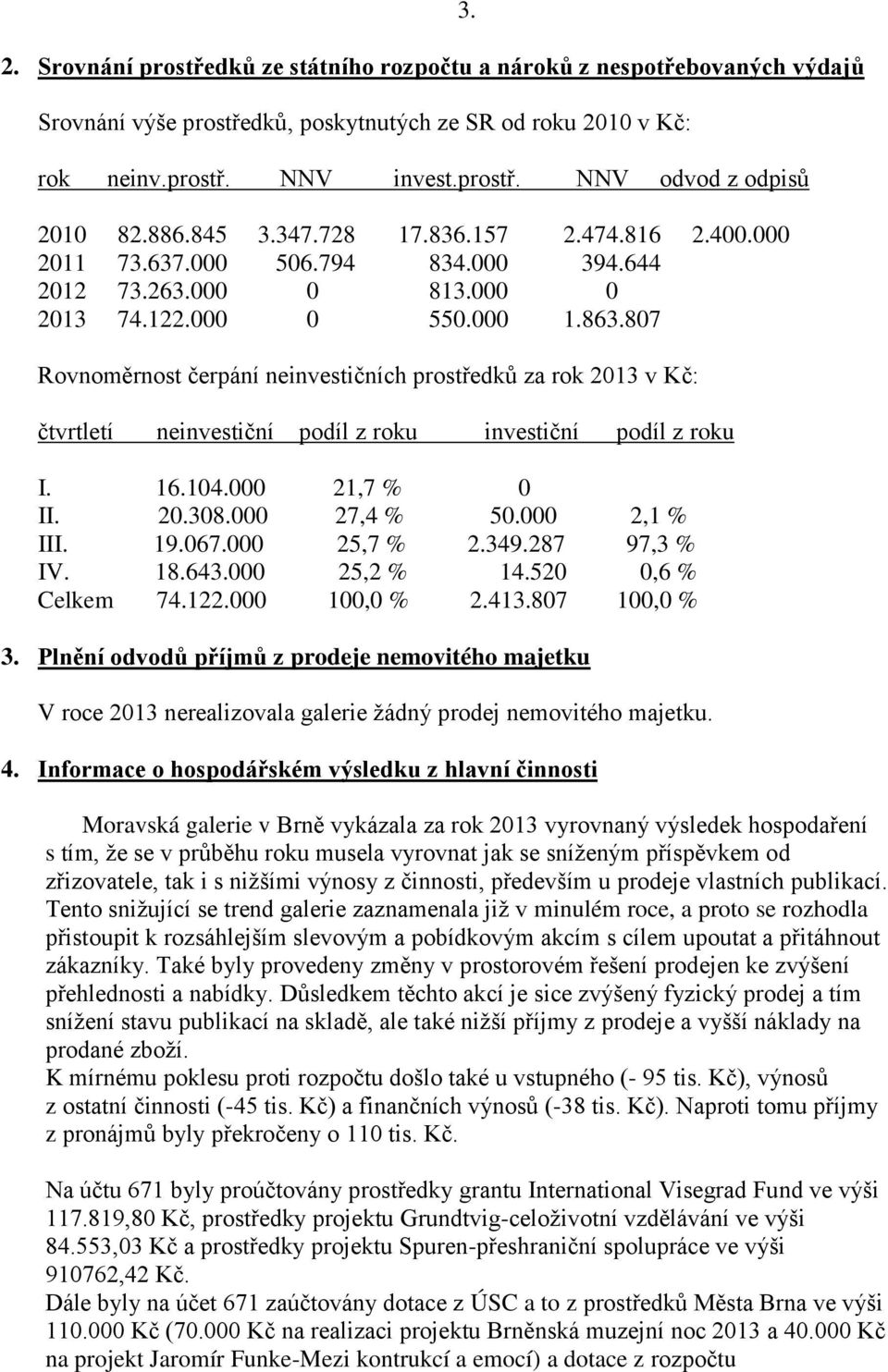 3.

2. Srovnání prostředků ze státního rozpočtu a nároků z nespotřebovaných výdajů

Srovnání výše prostředků, poskytnutých ze SR od roku 2010 v Kč:

| rok | neinv.prostř. | NNV | invest.prostř. | NNV | odvod z odpisů |
|---|---|---|---|---|---|
| 2010 | 82.886.845 | 3.347.728 | 17.836.157 | 2.474.816 | 2.400.000 |
| 2011 | 73.637.000 | 506.794 | 834.000 | 394.644 | |
| 2012 | 73.263.000 | 0 | 813.000 | 0 | |
| 2013 | 74.122.000 | 0 | 550.000 | 1.863.807 | |

Rovnoměrnost čerpání neinvestičních prostředků za rok 2013 v Kč:

| čtvrtletí | neinvestiční | podíl z roku | investiční | podíl z roku |
|---|---|---|---|---|
| I. | 16.104.000 | 21,7 % | 0 | |
| II. | 20.308.000 | 27,4 % | 50.000 | 2,1 % |
| III. | 19.067.000 | 25,7 % | 2.349.287 | 97,3 % |
| IV. | 18.643.000 | 25,2 % | 14.520 | 0,6 % |
| Celkem | 74.122.000 | 100,0 % | 2.413.807 | 100,0 % |

3. Plnění odvodů příjmů z prodeje nemovitého majetku

V roce 2013 nerealizovala galerie žádný prodej nemovitého majetku.

4. Informace o hospodářském výsledku z hlavní činnosti

Moravská galerie v Brně vykázala za rok 2013 vyrovnaný výsledek hospodaření s tím, že se v průběhu roku musela vyrovnat jak se sníženým příspěvkem od zřizovatele, tak i s nižšími výnosy z činnosti, především u prodeje vlastních publikací. Tento snižující se trend galerie zaznamenala již v minulém roce, a proto se rozhodla přistoupit k rozsáhlejším slevovým a pobídkovým akcím s cílem upoutat a přitáhnout zákazníky. Také byly provedeny změny v prostorovém řešení prodejen ke zvýšení přehlednosti a nabídky. Důsledkem těchto akcí je sice zvýšený fyzický prodej a tím snížení stavu publikací na skladě, ale také nižší příjmy z prodeje a vyšší náklady na prodané zboží.
K mírnému poklesu proti rozpočtu došlo také u vstupného (- 95 tis. Kč), výnosů z ostatní činnosti (-45 tis. Kč) a finančních výnosů (-38 tis. Kč). Naproti tomu příjmy z pronájmů byly překročeny o 110 tis. Kč.

Na účtu 671 byly proúčtovány prostředky grantu International Visegrad Fund ve výši 117.819,80 Kč, prostředky projektu Grundtvig-celoživotní vzdělávání ve výši 84.553,03 Kč a prostředky projektu Spuren-přeshraniční spolupráce ve výši 910762,42 Kč.
Dále byly na účet 671 zaúčtovány dotace z ÚSC a to z prostředků Města Brna ve výši 110.000 Kč (70.000 Kč na realizaci projektu Brněnská muzejní noc 2013 a 40.000 Kč na projekt Jaromír Funke-Mezi kontrukcí a emocí) a dotace z rozpočtu